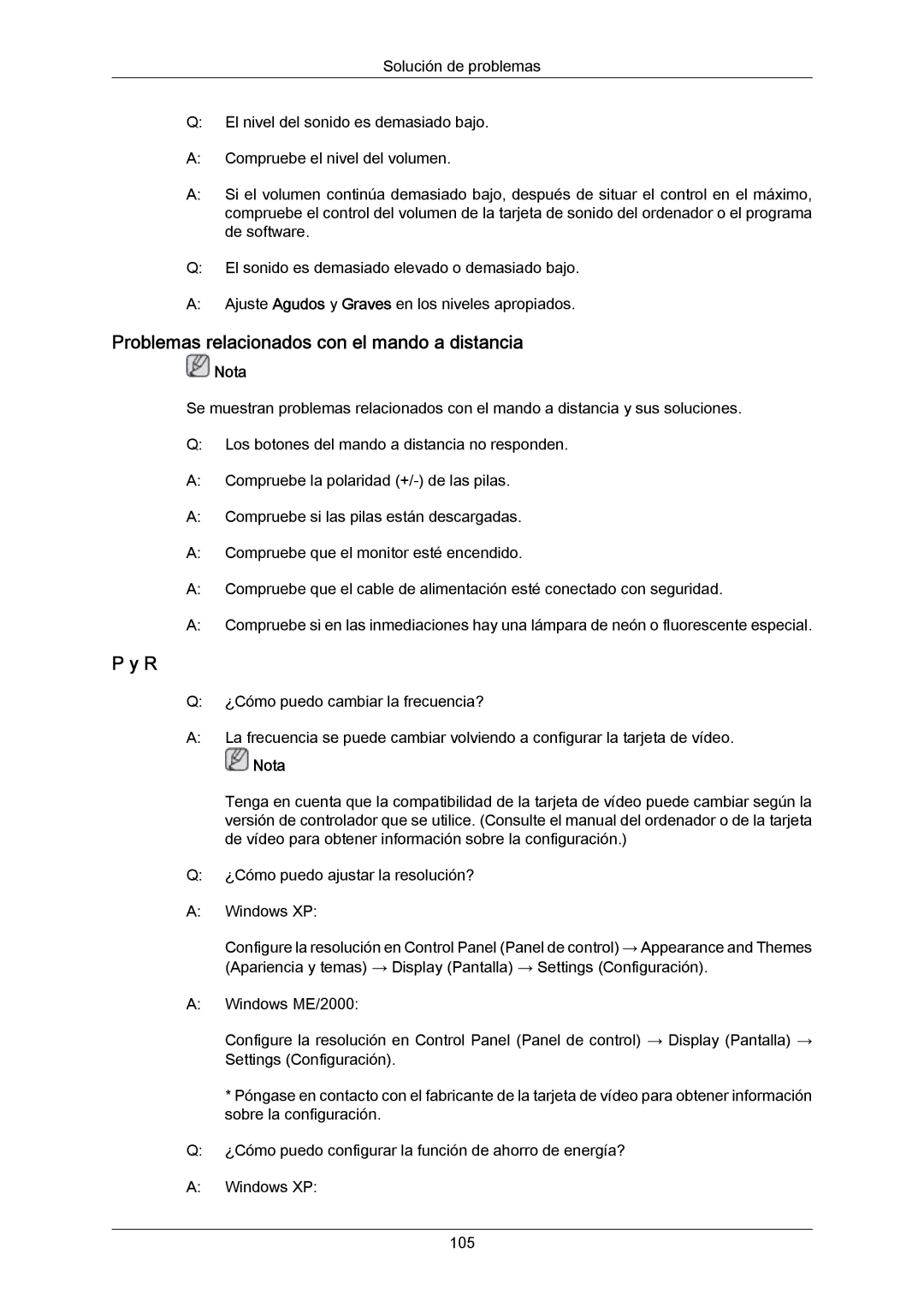 Solución de problemas

Q: El nivel del sonido es demasiado bajo.

A: Compruebe el nivel del volumen.

A: Si el volumen continúa demasiado bajo, después de situar el control en el máximo, compruebe el control del volumen de la tarjeta de sonido del ordenador o el programa de software.

Q: El sonido es demasiado elevado o demasiado bajo.

A: Ajuste Agudos y Graves en los niveles apropiados.

Problemas relacionados con el mando a distancia

Nota

Se muestran problemas relacionados con el mando a distancia y sus soluciones.

Q: Los botones del mando a distancia no responden.

A: Compruebe la polaridad (+/-) de las pilas.

A: Compruebe si las pilas están descargadas.

A: Compruebe que el monitor esté encendido.

A: Compruebe que el cable de alimentación esté conectado con seguridad.

A: Compruebe si en las inmediaciones hay una lámpara de neón o fluorescente especial.

P y R

Q: ¿Cómo puedo cambiar la frecuencia?

A: La frecuencia se puede cambiar volviendo a configurar la tarjeta de vídeo.

Nota

Tenga en cuenta que la compatibilidad de la tarjeta de vídeo puede cambiar según la versión de controlador que se utilice. (Consulte el manual del ordenador o de la tarjeta de vídeo para obtener información sobre la configuración.)

Q: ¿Cómo puedo ajustar la resolución?

A: Windows XP:

Configure la resolución en Control Panel (Panel de control) → Appearance and Themes (Apariencia y temas) → Display (Pantalla) → Settings (Configuración).

A: Windows ME/2000:

Configure la resolución en Control Panel (Panel de control) → Display (Pantalla) → Settings (Configuración).

* Póngase en contacto con el fabricante de la tarjeta de vídeo para obtener información sobre la configuración.

Q: ¿Cómo puedo configurar la función de ahorro de energía?

A: Windows XP:

105